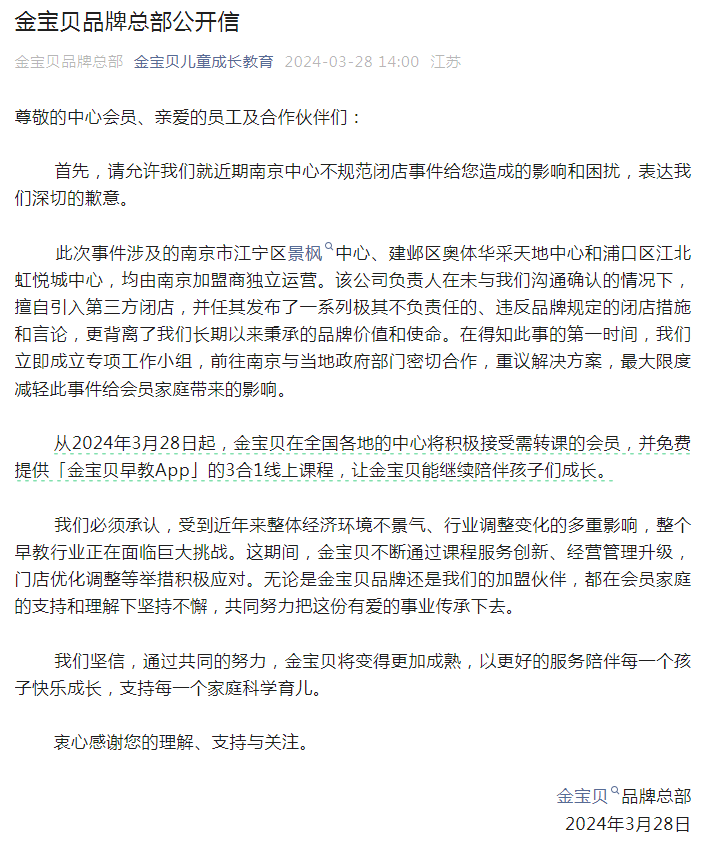 金宝贝品牌总部公开信

金宝贝品牌总部 金宝贝儿童成长教育 2024-03-28 14:00 江苏

尊敬的中心会员、亲爱的员工及合作伙伴们：

首先，请允许我们就近期南京中心不规范闭店事件给您造成的影响和困扰，表达我们深切的歉意。

此次事件涉及的南京市江宁区景枫中心、建邺区奥体华采天地中心和浦口区江北虹悦城中心，均由南京加盟商独立运营。该公司负责人在未与我们沟通确认的情况下，擅自引入第三方闭店，并任其发布了一系列极其不负责任的、违反品牌规定的闭店措施和言论，更背离了我们长期以来秉承的品牌价值和使命。在得知此事的第一时间，我们立即成立专项工作小组，前往南京与当地政府部门密切合作，重议解决方案，最大限度减轻此事件给会员家庭带来的影响。

从2024年3月28日起，金宝贝在全国各地的中心将积极接受需转课的会员，并免费提供「金宝贝早教App」的3合1线上课程，让金宝贝能继续陪伴孩子们成长。

我们必须承认，受到近年来整体经济环境不景气、行业调整变化的多重影响，整个早教行业正在面临巨大挑战。这期间，金宝贝不断通过课程服务创新、经营管理升级，门店优化调整等举措积极应对。无论是金宝贝品牌还是我们的加盟伙伴，都在会员家庭的支持和理解下坚持不懈，共同努力把这份有爱的事业传承下去。

我们坚信，通过共同的努力，金宝贝将变得更加成熟，以更好的服务陪伴每一个孩子快乐成长，支持每一个家庭科学育儿。

衷心感谢您的理解、支持与关注。

金宝贝品牌总部
2024年3月28日